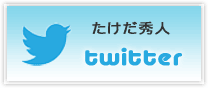 たけだ秀人

twitter